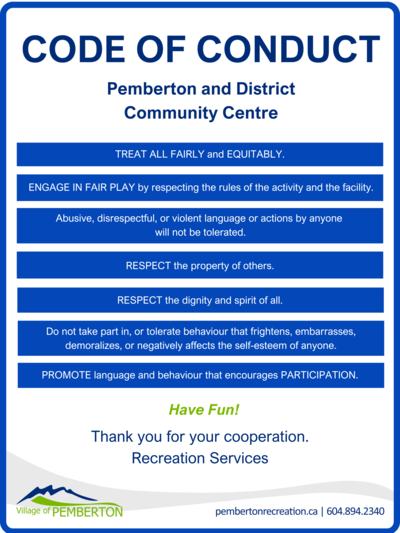 CODE OF CONDUCT

Pemberton and District Community Centre

TREAT ALL FAIRLY and EQUITABLY.

ENGAGE IN FAIR PLAY by respecting the rules of the activity and the facility.

Abusive, disrespectful, or violent language or actions by anyone will not be tolerated.

RESPECT the property of others.

RESPECT the dignity and spirit of all.

Do not take part in, or tolerate behaviour that frightens, embarrasses, demoralizes, or negatively affects the self-esteem of anyone.

PROMOTE language and behaviour that encourages PARTICIPATION.

Have Fun!

Thank you for your cooperation.
Recreation Services

Village of PEMBERTON

pembertonrecreation.ca | 604.894.2340